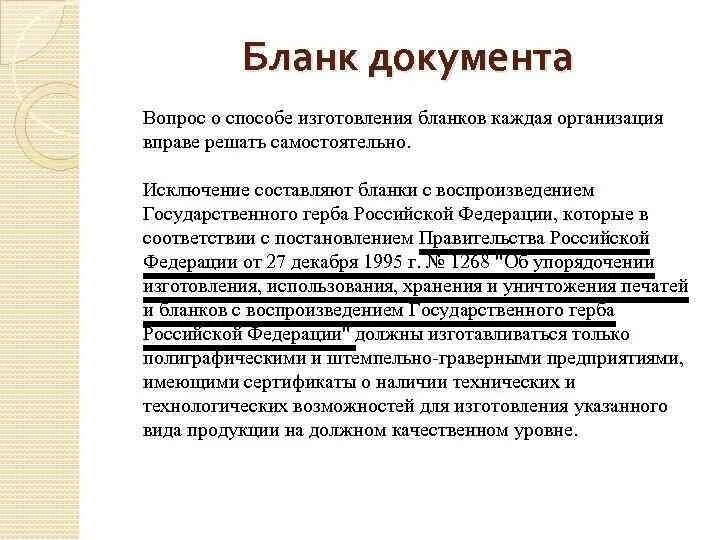 Бланк документа

Вопрос о способе изготовления бланков каждая организация вправе решать самостоятельно.

Исключение составляют бланки с воспроизведением Государственного герба Российской Федерации, которые в соответствии с постановлением Правительства Российской Федерации от 27 декабря 1995 г. № 1268 "Об упорядочении изготовления, использования, хранения и уничтожения печатей и бланков с воспроизведением Государственного герба Российской Федерации" должны изготавливаться только полиграфическими и штемпельно-граверными предприятиями, имеющими сертификаты о наличии технических и технологических возможностей для изготовления указанного вида продукции на должном качественном уровне.